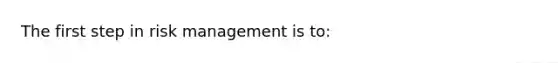 The first step in risk management is to: